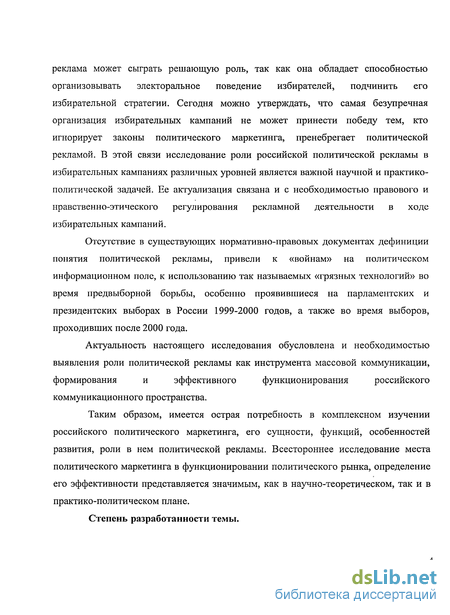 реклама может сыграть решающую роль, так как она обладает способностью организовывать электоральное поведение избирателей, подчинить его избирательной стратегии. Сегодня можно утверждать, что самая безупречная организация избирательных кампаний не может принести победу тем, кто игнорирует законы политического маркетинга, пренебрегает политической рекламой. В этой связи исследование роли российской политической рекламы в избирательных кампаниях различных уровней является важной научной и практико-политической задачей. Ее актуализация связана и с необходимостью правового и нравственно-этического регулирования рекламной деятельности в ходе избирательных кампаний.

Отсутствие в существующих нормативно-правовых документах дефиниции понятия политической рекламы, привели к «войнам» на политическом информационном поле, к использованию так называемых «грязных технологий» во время предвыборной борьбы, особенно проявившиеся на парламентских и президентских выборах в России 1999-2000 годов, а также во время выборов, проходивших после 2000 года.

Актуальность настоящего исследования обусловлена и необходимостью выявления роли политической рекламы как инструмента массовой коммуникации, формирования и эффективного функционирования российского коммуникационного пространства.

Таким образом, имеется острая потребность в комплексном изучении российского политического маркетинга, его сущности, функций, особенностей развития, роли в нем политической рекламы. Всестороннее исследование места политического маркетинга в функционировании политического рынка, определение его эффективности представляется значимым, как в научно-теоретическом, так и в практико-политическом плане.

Степень разработанности темы.

dsLib.net
библиотека диссертаций